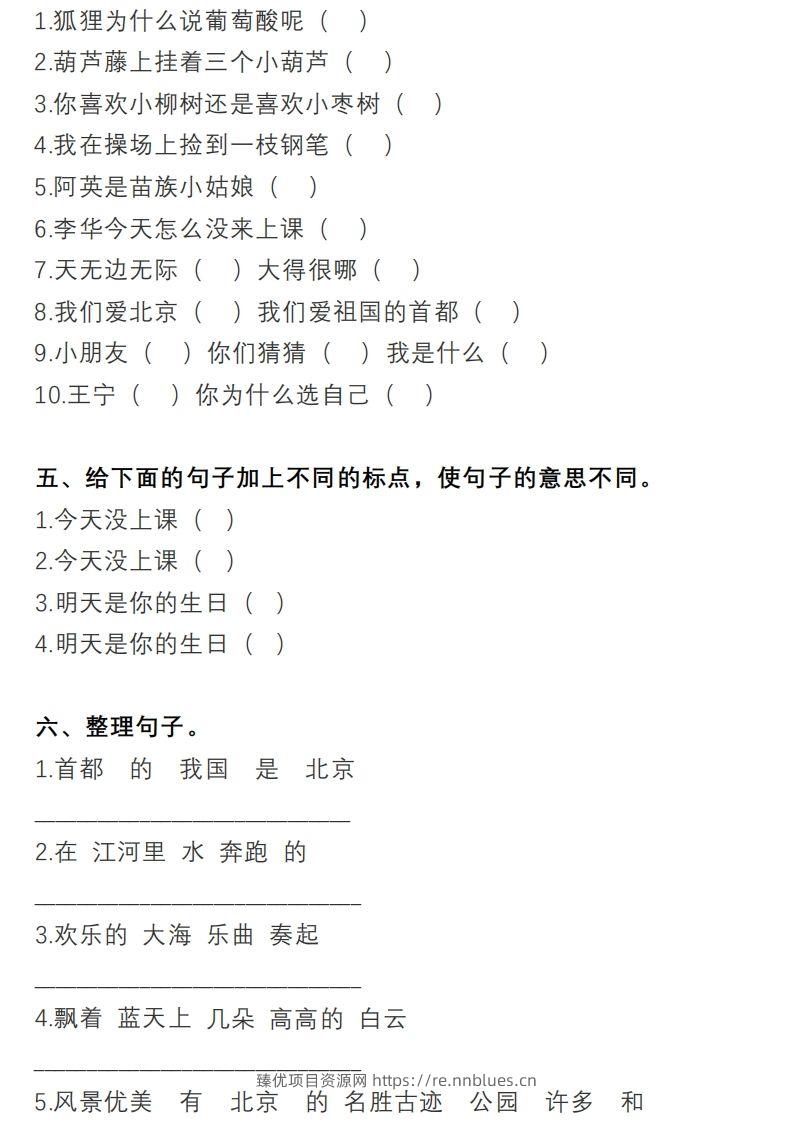 1.狐狸为什么说葡萄酸呢（ ）
2.葫芦藤上挂着三个小葫芦（ ）
3.你喜欢小柳树还是喜欢小枣树（ ）
4.我在操场上捡到一枝钢笔（ ）
5.阿英是苗族小姑娘（ ）
6.李华今天怎么没来上课（ ）
7.天无边无际（ ）大得很哪（ ）
8.我们爱北京（ ）我们爱祖国的首都（ ）
9.小朋友（ ）你们猜猜（ ）我是什么（ ）
10.王宁（ ）你为什么选自己（ ）

五、给下面的句子加上不同的标点，使句子的意思不同。
1.今天没上课（ ）
2.今天没上课（ ）
3.明天是你的生日（ ）
4.明天是你的生日（ ）

六、整理句子。
1.首都 的 我国 是 北京
____
2.在 江河里 水 奔跑 的
____
3.欢乐的 大海 乐曲 奏起
____
4.飘着 蓝天上 几朵 高高的 白云
____
5.风景优美 有 北京 的 名胜古迹 公园 许多 和

臻优项目资源网 https://re.nnblues.cn